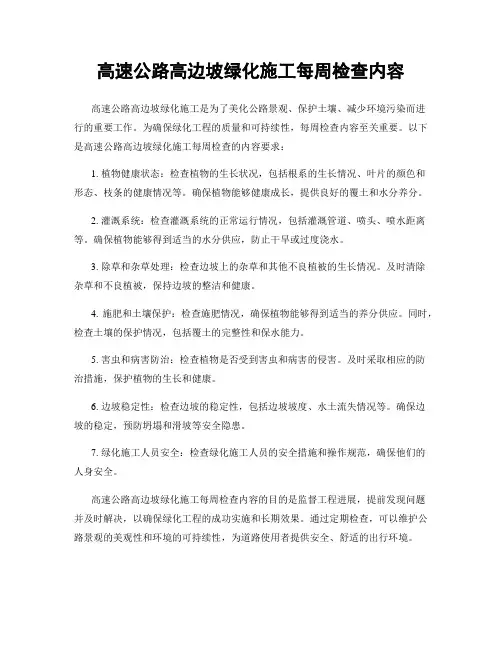 高速公路高边坡绿化施工每周检查内容

高速公路高边坡绿化施工是为了美化公路景观、保护土壤、减少环境污染而进行的重要工作。为确保绿化工程的质量和可持续性，每周检查内容至关重要。以下是高速公路高边坡绿化施工每周检查的内容要求：

1. 植物健康状态：检查植物的生长状况，包括根系的生长情况、叶片的颜色和形态、枝条的健康情况等。确保植物能够健康成长，提供良好的覆土和水分养分。

2. 灌溉系统：检查灌溉系统的正常运行情况，包括灌溉管道、喷头、喷水距离等。确保植物能够得到适当的水分供应，防止干旱或过度浇水。

3. 除草和杂草处理：检查边坡上的杂草和其他不良植被的生长情况。及时清除杂草和不良植被，保持边坡的整洁和健康。

4. 施肥和土壤保护：检查施肥情况，确保植物能够得到适当的养分供应。同时，检查土壤的保护情况，包括覆土的完整性和保水能力。

5. 害虫和病害防治：检查植物是否受到害虫和病害的侵害。及时采取相应的防治措施，保护植物的生长和健康。

6. 边坡稳定性：检查边坡的稳定性，包括边坡坡度、水土流失情况等。确保边坡的稳定，预防坍塌和滑坡等安全隐患。

7. 绿化施工人员安全：检查绿化施工人员的安全措施和操作规范，确保他们的人身安全。

高速公路高边坡绿化施工每周检查内容的目的是监督工程进展，提前发现问题并及时解决，以确保绿化工程的成功实施和长期效果。通过定期检查，可以维护公路景观的美观性和环境的可持续性，为道路使用者提供安全、舒适的出行环境。